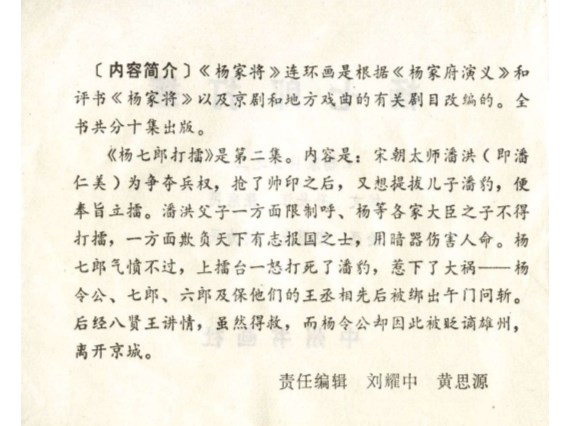 〔内容简介〕《杨家将》连环画是根据《杨家府演义》和评书《杨家将》以及京剧和地方戏曲的有关剧目改编的。全书共分十集出版。

《杨七郎打擂》是第二集。内容是：宋朝太师潘洪（即潘仁美）为争夺兵权，抢了帅印之后，又想提拔儿子潘豹，便奉旨立擂。潘洪父子一方面限制呼、杨等各家大臣之子不得打擂，一方面欺负天下有志报国之士，用暗器伤害人命。杨七郎气愤不过，上擂台一怒打死了潘豹，惹下了大祸——杨令公、七郎、六郎及保他们的王丞相先后被绑出午门问斩。后经八贤王讲情，虽然得救，而杨令公却因此被贬谪雄州，离开京城。

责任编辑　刘耀中　黄思源